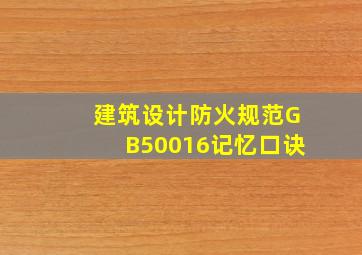 建筑设计防火规范GB50016记忆口诀